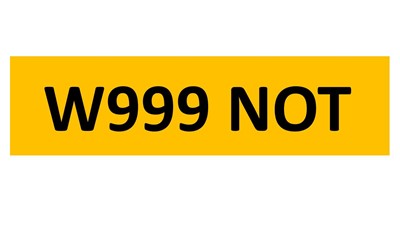 W999 NOT